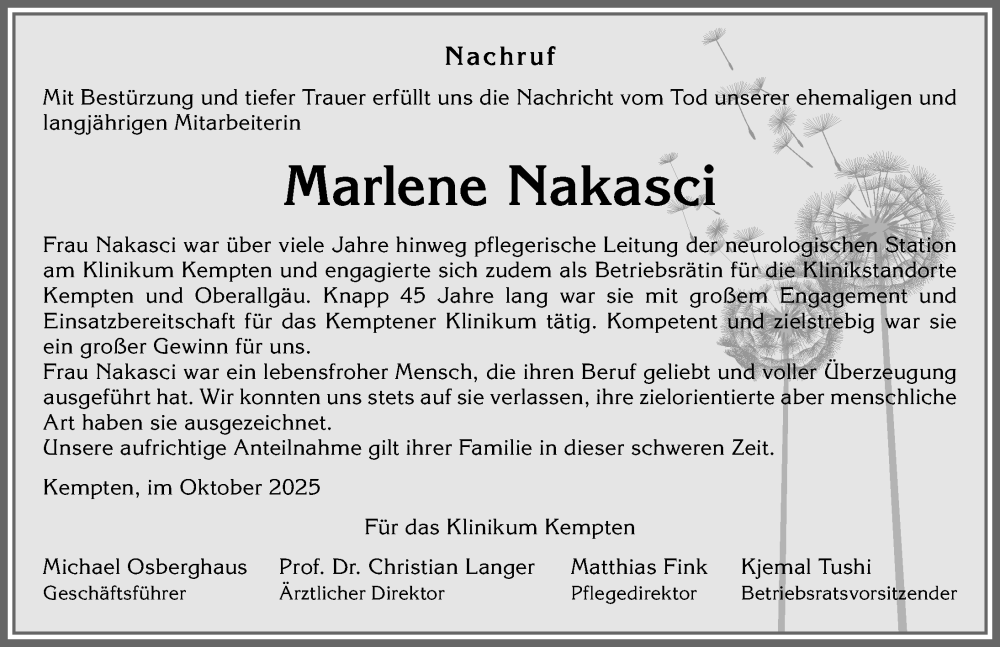 Nachruf

Mit Bestürzung und tiefer Trauer erfüllt uns die Nachricht vom Tod unserer ehemaligen und langjährigen Mitarbeiterin

Marlene Nakasci

Frau Nakasci war über viele Jahre hinweg pflegerische Leitung der neurologischen Station am Klinikum Kempten und engagierte sich zudem als Betriebsrätin für die Klinikstandorte Kempten und Oberallgäu. Knapp 45 Jahre lang war sie mit großem Engagement und Einsatzbereitschaft für das Kemptener Klinikum tätig. Kompetent und zielstrebig war sie ein großer Gewinn für uns.
Frau Nakasci war ein lebensfroher Mensch, die ihren Beruf geliebt und voller Überzeugung ausgeführt hat. Wir konnten uns stets auf sie verlassen, ihre zielorientierte aber menschliche Art haben sie ausgezeichnet.
Unsere aufrichtige Anteilnahme gilt ihrer Familie in dieser schweren Zeit.

Kempten, im Oktober 2025

Für das Klinikum Kempten

Michael Osberghaus
Geschäftsführer

Prof. Dr. Christian Langer
Ärztlicher Direktor

Matthias Fink
Pflegedirektor

Kjemal Tushi
Betriebsratsvorsitzender